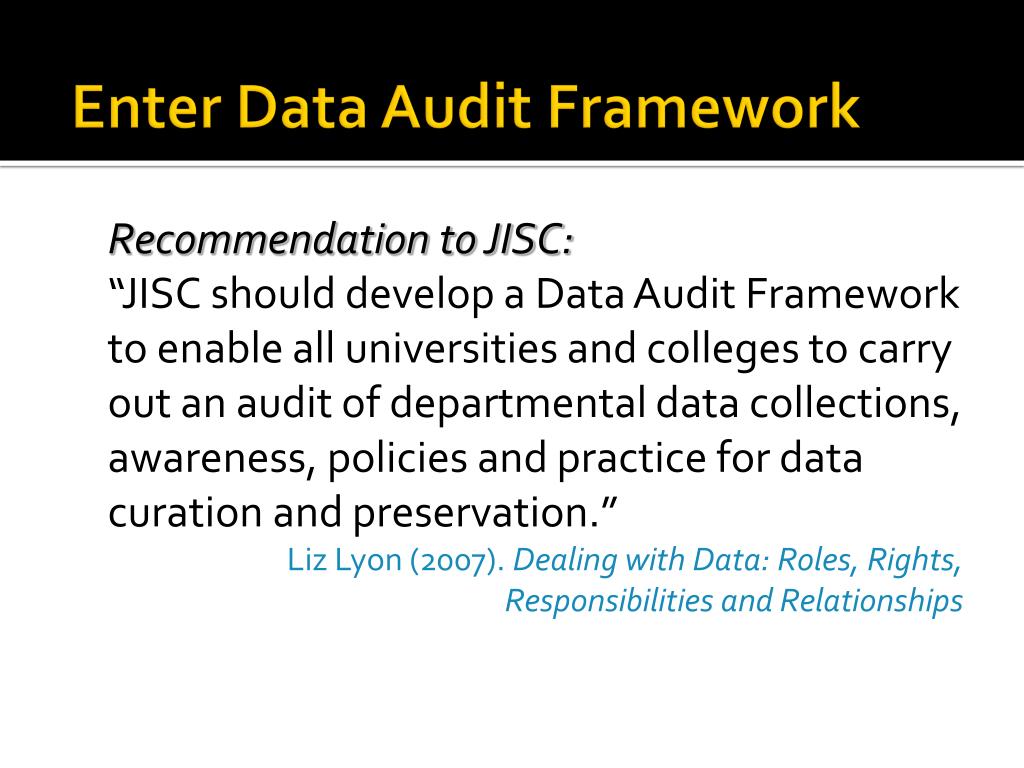 Enter Data Audit Framework

Recommendation to JISC:
"JISC should develop a Data Audit Framework to enable all universities and colleges to carry out an audit of departmental data collections, awareness, policies and practice for data curation and preservation."

Liz Lyon (2007). Dealing with Data: Roles, Rights, Responsibilities and Relationships